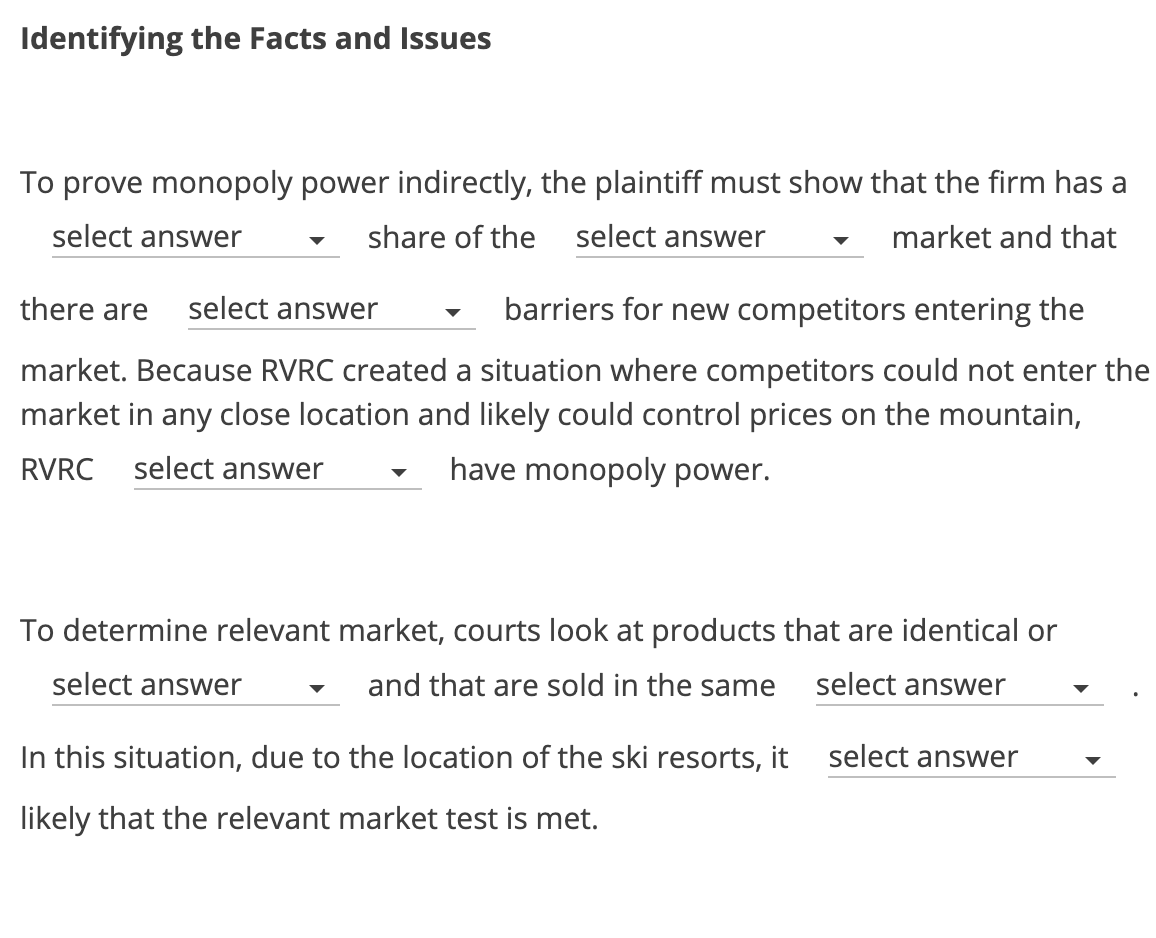 **Identifying the Facts and Issues**

To prove monopoly power indirectly, the plaintiff must show that the firm has a select answer share of the select answer market and that there are select answer barriers for new competitors entering the market. Because RVRC created a situation where competitors could not enter the market in any close location and likely could control prices on the mountain, RVRC select answer have monopoly power.

To determine relevant market, courts look at products that are identical or select answer and that are sold in the same select answer . In this situation, due to the location of the ski resorts, it select answer likely that the relevant market test is met.